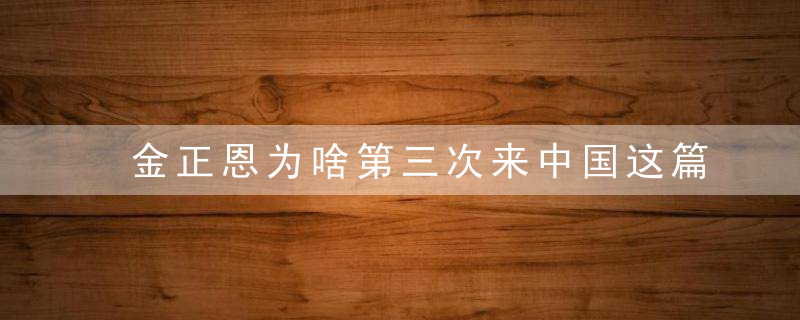 金正恩为啥第三次来中国这篇